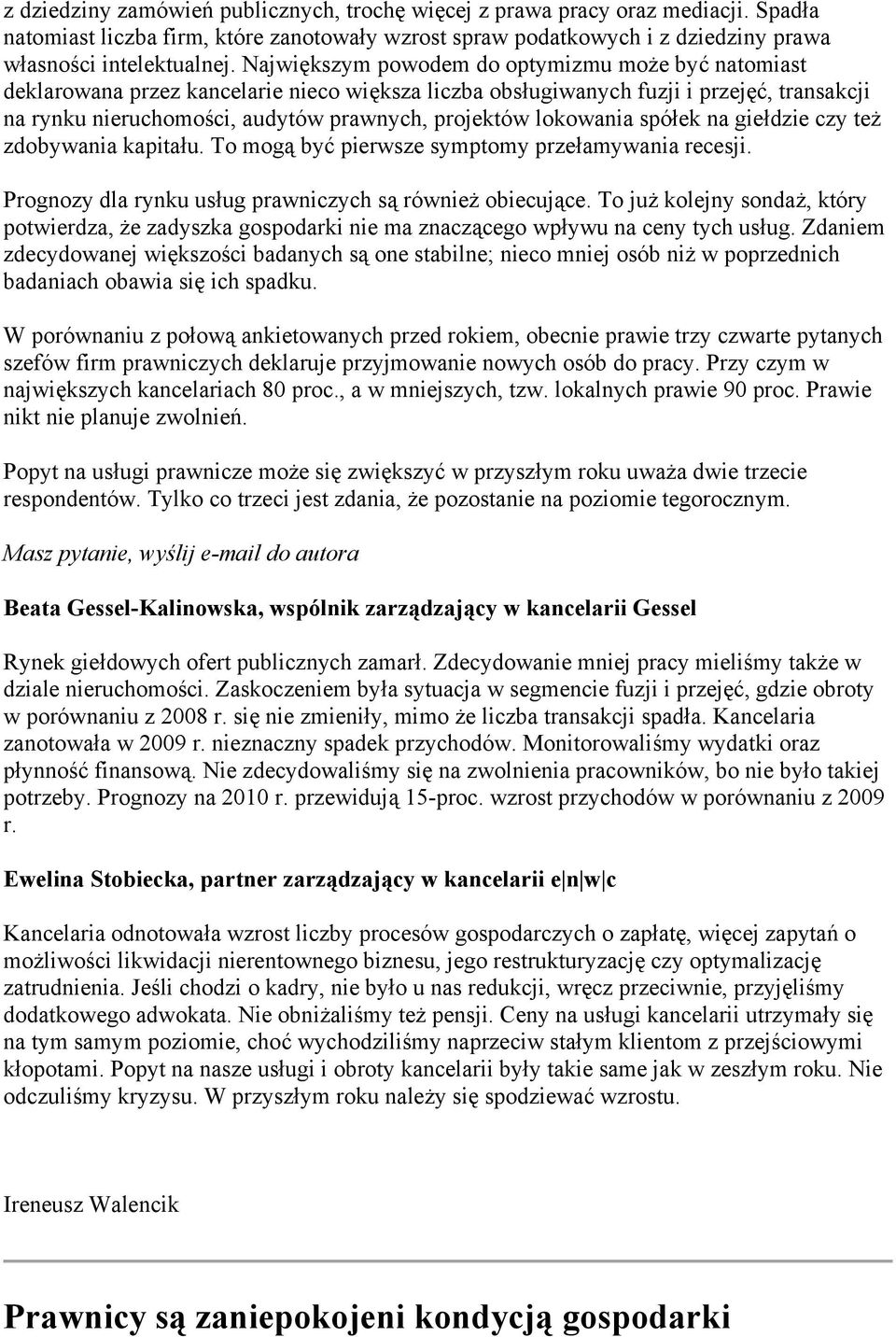 z dziedziny zamówień publicznych, trochę więcej z prawa pracy oraz mediacji. Spadła natomiast liczba firm, które zanotowały wzrost spraw podatkowych i z dziedziny prawa własności intelektualnej. Największym powodem do optymizmu może być natomiast deklarowana przez kancelarie nieco większa liczba obsługiwanych fuzji i przejęć, transakcji na rynku nieruchomości, audytów prawnych, projektów lokowania spółek na giełdzie czy też zdobywania kapitału. To mogą być pierwsze symptomy przełamywania recesji.

Prognozy dla rynku usług prawniczych są również obiecujące. To już kolejny sondaż, który potwierdza, że zadyszka gospodarki nie ma znaczącego wpływu na ceny tych usług. Zdaniem zdecydowanej większości badanych są one stabilne; nieco mniej osób niż w poprzednich badaniach obawia się ich spadku.

W porównaniu z połową ankietowanych przed rokiem, obecnie prawie trzy czwarte pytanych szefów firm prawniczych deklaruje przyjmowanie nowych osób do pracy. Przy czym w największych kancelariach 80 proc., a w mniejszych, tzw. lokalnych prawie 90 proc. Prawie nikt nie planuje zwolnień.

Popyt na usługi prawnicze może się zwiększyć w przyszłym roku uważa dwie trzecie respondentów. Tylko co trzeci jest zdania, że pozostanie na poziomie tegorocznym.

Masz pytanie, wyślij e-mail do autora

Beata Gessel-Kalinowska, wspólnik zarządzający w kancelarii Gessel

Rynek giełdowych ofert publicznych zamarł. Zdecydowanie mniej pracy mieliśmy także w dziale nieruchomości. Zaskoczeniem była sytuacja w segmencie fuzji i przejęć, gdzie obroty w porównaniu z 2008 r. się nie zmieniły, mimo że liczba transakcji spadła. Kancelaria zanotowała w 2009 r. nieznaczny spadek przychodów. Monitorowaliśmy wydatki oraz płynność finansową. Nie zdecydowaliśmy się na zwolnienia pracowników, bo nie było takiej potrzeby. Prognozy na 2010 r. przewidują 15-proc. wzrost przychodów w porównaniu z 2009 r.

Ewelina Stobiecka, partner zarządzający w kancelarii e|n|w|c

Kancelaria odnotowała wzrost liczby procesów gospodarczych o zapłatę, więcej zapytań o możliwości likwidacji nierentownego biznesu, jego restrukturyzację czy optymalizację zatrudnienia. Jeśli chodzi o kadry, nie było u nas redukcji, wręcz przeciwnie, przyjęliśmy dodatkowego adwokata. Nie obniżaliśmy też pensji. Ceny na usługi kancelarii utrzymały się na tym samym poziomie, choć wychodziliśmy naprzeciw stałym klientom z przejściowymi kłopotami. Popyt na nasze usługi i obroty kancelarii były takie same jak w zeszłym roku. Nie odczuliśmy kryzysu. W przyszłym roku należy się spodziewać wzrostu.

Ireneusz Walencik

Prawnicy są zaniepokojeni kondycją gospodarki